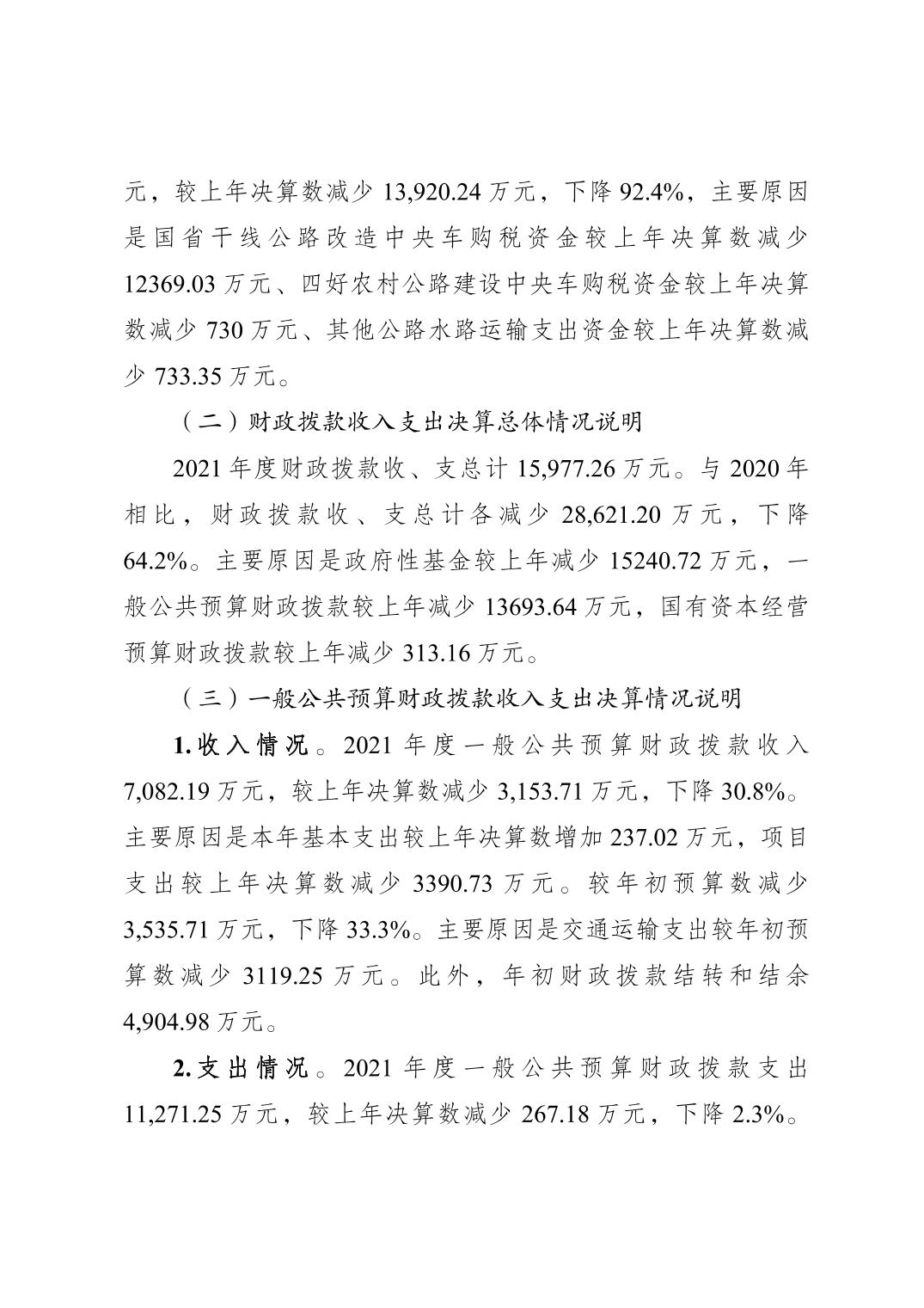 元，较上年决算数减少 13,920.24 万元，下降 92.4%，主要原因是国省干线公路改造中央车购税资金较上年决算数减少 12369.03 万元、四好农村公路建设中央车购税资金较上年决算数减少 730 万元、其他公路水路运输支出资金较上年决算数减少 733.35 万元。

（二）财政拨款收入支出决算总体情况说明

2021 年度财政拨款收、支总计 15,977.26 万元。与 2020 年相比，财政拨款收、支总计各减少 28,621.20 万元，下降 64.2%。主要原因是政府性基金较上年减少 15240.72 万元，一般公共预算财政拨款较上年减少 13693.64 万元，国有资本经营预算财政拨款较上年减少 313.16 万元。

（三）一般公共预算财政拨款收入支出决算情况说明

1.收入情况。2021 年度一般公共预算财政拨款收入 7,082.19 万元，较上年决算数减少 3,153.71 万元，下降 30.8%。主要原因是本年基本支出较上年决算数增加 237.02 万元，项目支出较上年决算数减少 3390.73 万元。较年初预算数减少 3,535.71 万元，下降 33.3%。主要原因是交通运输支出较年初预算数减少 3119.25 万元。此外，年初财政拨款结转和结余 4,904.98 万元。

2.支出情况。2021 年度一般公共预算财政拨款支出 11,271.25 万元，较上年决算数减少 267.18 万元，下降 2.3%。